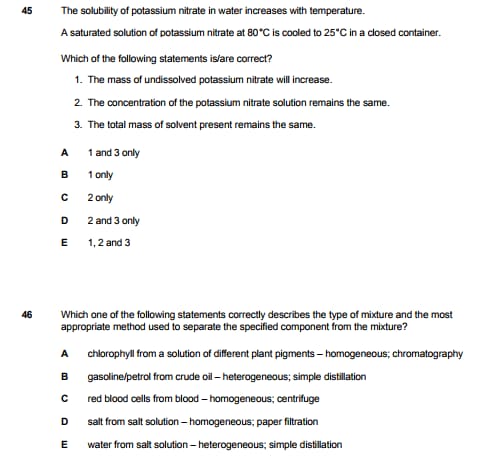 45 The solubility of potassium nitrate in water increases with temperature.

A saturated solution of potassium nitrate at 80°C is cooled to 25°C in a closed container.

Which of the following statements is/are correct?

1. The mass of undissolved potassium nitrate will increase.

2. The concentration of the potassium nitrate solution remains the same.

3. The total mass of solvent present remains the same.

A 1 and 3 only

B 1 only

C 2 only

D 2 and 3 only

E 1, 2 and 3

46 Which one of the following statements correctly describes the type of mixture and the most appropriate method used to separate the specified component from the mixture?

A chlorophyll from a solution of different plant pigments – homogeneous; chromatography

B gasoline/petrol from crude oil – heterogeneous; simple distillation

C red blood cells from blood – homogeneous; centrifuge

D salt from salt solution – homogeneous; paper filtration

E water from salt solution – heterogeneous; simple distillation